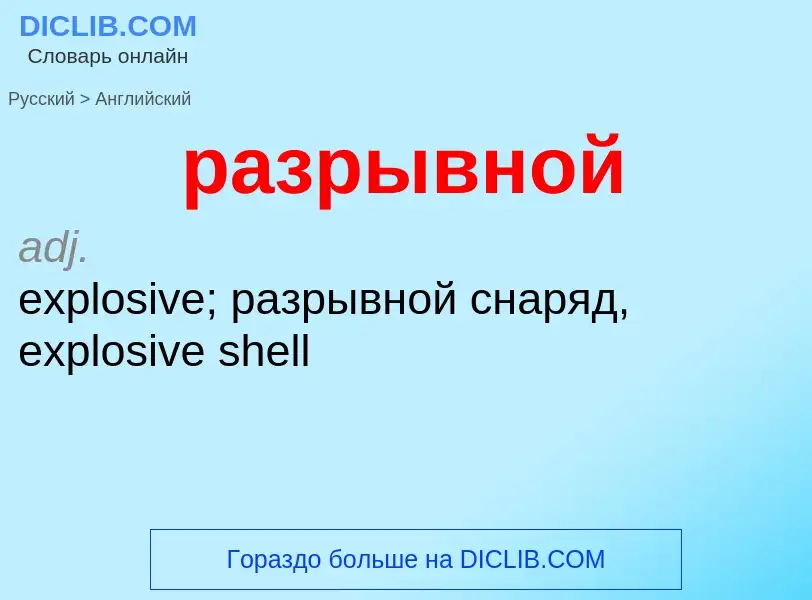 DICLIB.COM
Словарь онлайн

Русский > Английский

разрывной

adj.
explosive; разрывной снаряд, explosive shell

Гораздо больше на DICLIB.COM